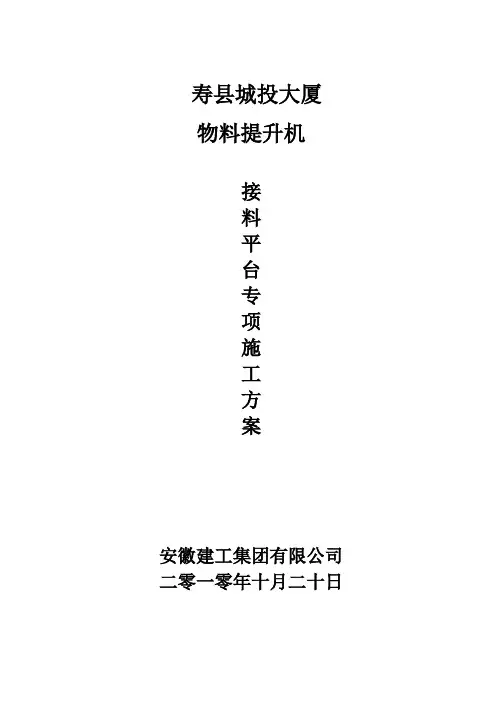 寿县城投大厦
物料提升机

接料平台专项施工方案

安徽建工集团有限公司
二零一零年十月二十日